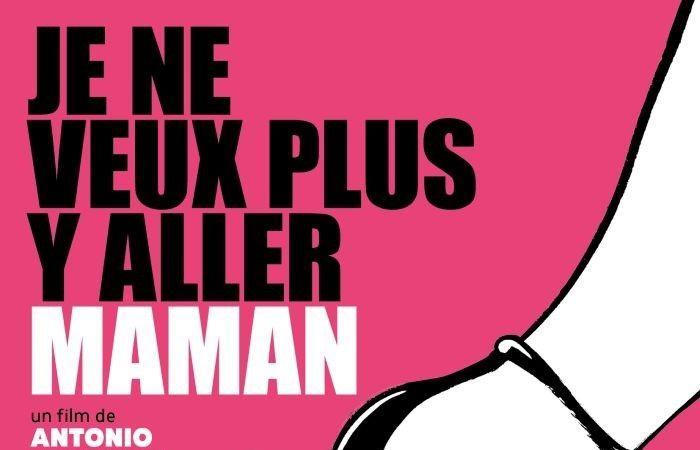 JE NE VEUX PLUS Y ALLER MAMAN

un film de
ANTONIO